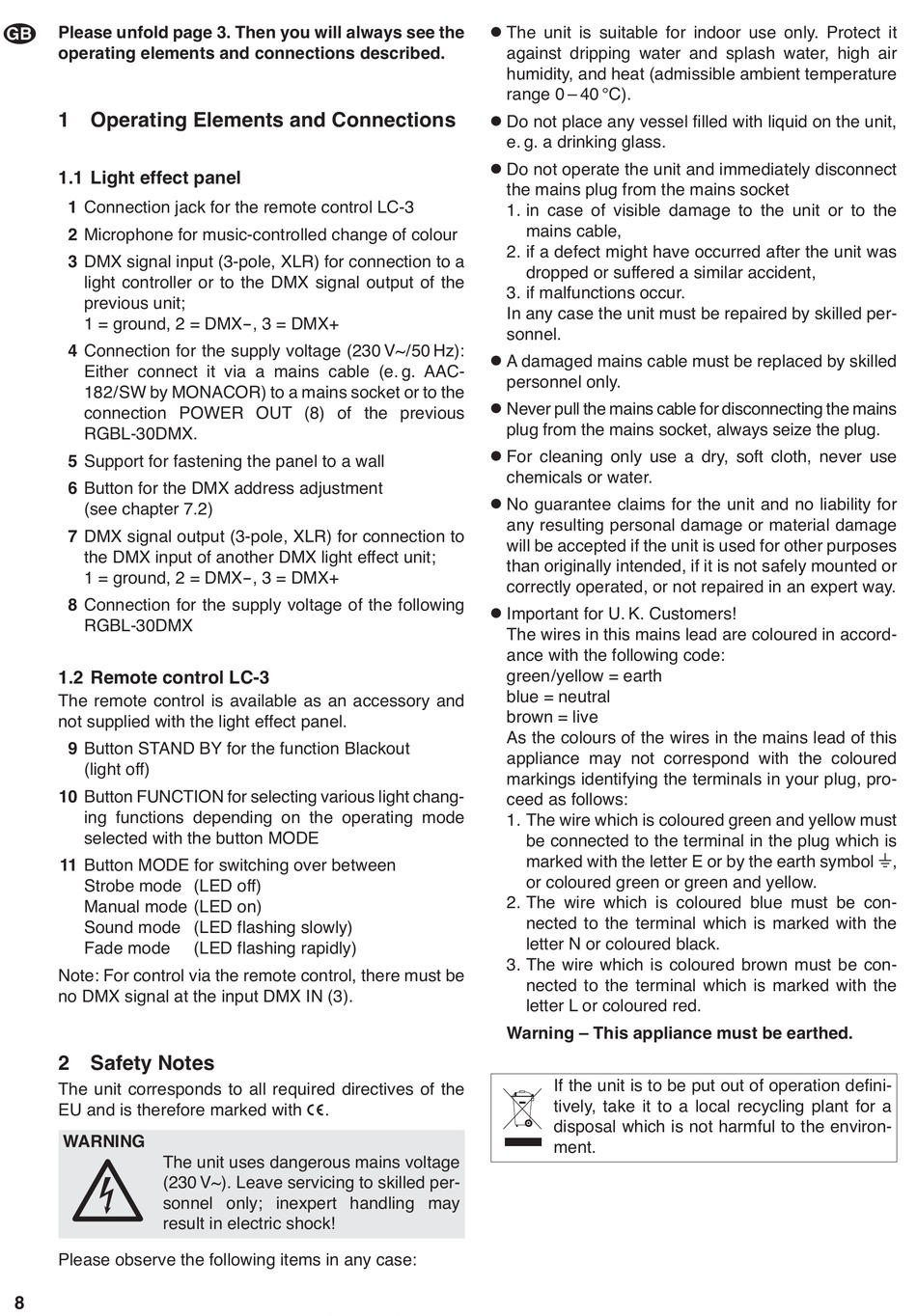 GB

Please unfold page 3. Then you will always see the operating elements and connections described.

1 Operating Elements and Connections

1.1 Light effect panel

1 Connection jack for the remote control LC-3

2 Microphone for music-controlled change of colour

3 DMX signal input (3-pole, XLR) for connection to a light controller or to the DMX signal output of the previous unit;
1 = ground, 2 = DMX−, 3 = DMX+

4 Connection for the supply voltage (230 V~/50 Hz): Either connect it via a mains cable (e. g. AAC-182/SW by MONACOR) to a mains socket or to the connection POWER OUT (8) of the previous RGBL-30DMX.

5 Support for fastening the panel to a wall

6 Button for the DMX address adjustment (see chapter 7.2)

7 DMX signal output (3-pole, XLR) for connection to the DMX input of another DMX light effect unit;
1 = ground, 2 = DMX−, 3 = DMX+

8 Connection for the supply voltage of the following RGBL-30DMX

1.2 Remote control LC-3
The remote control is available as an accessory and not supplied with the light effect panel.

9 Button STAND BY for the function Blackout (light off)

10 Button FUNCTION for selecting various light changing functions depending on the operating mode selected with the button MODE

11 Button MODE for switching over between
Strobe mode (LED off)
Manual mode (LED on)
Sound mode (LED flashing slowly)
Fade mode (LED flashing rapidly)

Note: For control via the remote control, there must be no DMX signal at the input DMX IN (3).

2 Safety Notes
The unit corresponds to all required directives of the EU and is therefore marked with CE.

WARNING
The unit uses dangerous mains voltage (230 V~). Leave servicing to skilled personnel only; inexpert handling may result in electric shock!

Please observe the following items in any case:

● The unit is suitable for indoor use only. Protect it against dripping water and splash water, high air humidity, and heat (admissible ambient temperature range 0 – 40 °C).

● Do not place any vessel filled with liquid on the unit, e. g. a drinking glass.

● Do not operate the unit and immediately disconnect the mains plug from the mains socket
1. in case of visible damage to the unit or to the mains cable,
2. if a defect might have occurred after the unit was dropped or suffered a similar accident,
3. if malfunctions occur.
In any case the unit must be repaired by skilled personnel.

● A damaged mains cable must be replaced by skilled personnel only.

● Never pull the mains cable for disconnecting the mains plug from the mains socket, always seize the plug.

● For cleaning only use a dry, soft cloth, never use chemicals or water.

● No guarantee claims for the unit and no liability for any resulting personal damage or material damage will be accepted if the unit is used for other purposes than originally intended, if it is not safely mounted or correctly operated, or not repaired in an expert way.

● Important for U. K. Customers!
The wires in this mains lead are coloured in accordance with the following code:
green/yellow = earth
blue = neutral
brown = live
As the colours of the wires in the mains lead of this appliance may not correspond with the coloured markings identifying the terminals in your plug, proceed as follows:
1. The wire which is coloured green and yellow must be connected to the terminal in the plug which is marked with the letter E or by the earth symbol ⏚, or coloured green or green and yellow.
2. The wire which is coloured blue must be connected to the terminal which is marked with the letter N or coloured black.
3. The wire which is coloured brown must be connected to the terminal which is marked with the letter L or coloured red.

Warning – This appliance must be earthed.

If the unit is to be put out of operation definitively, take it to a local recycling plant for a disposal which is not harmful to the environment.

8